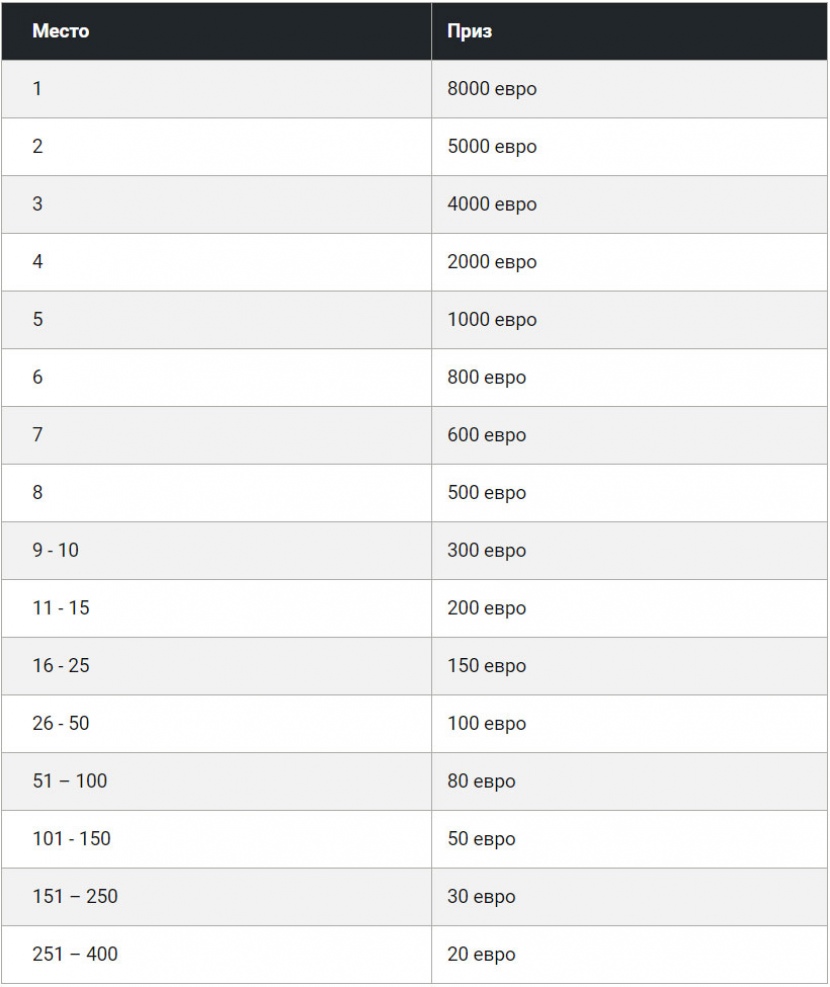 | Место | Приз |
|---|---|
| 1 | 8000 евро |
| 2 | 5000 евро |
| 3 | 4000 евро |
| 4 | 2000 евро |
| 5 | 1000 евро |
| 6 | 800 евро |
| 7 | 600 евро |
| 8 | 500 евро |
| 9 - 10 | 300 евро |
| 11 - 15 | 200 евро |
| 16 - 25 | 150 евро |
| 26 - 50 | 100 евро |
| 51 – 100 | 80 евро |
| 101 - 150 | 50 евро |
| 151 – 250 | 30 евро |
| 251 – 400 | 20 евро |